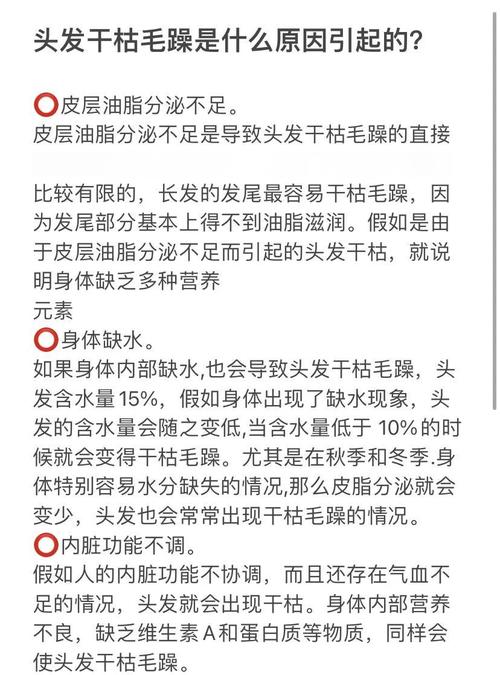 头发干枯毛躁是什么原因引起的？

⭕皮层油脂分泌不足。
皮层油脂分泌不足是导致头发干枯毛躁的直接

比较有限的，长发的发尾最容易干枯毛躁，因为发尾部分基本上得不到油脂滋润。假如是由于皮层油脂分泌不足而引起的头发干枯，就说明身体缺乏多种营养
元素
⭕身体缺水。
如果身体内部缺水,也会导致头发干枯毛躁，头发含水量15%，假如身体出现了缺水现象，头发的含水量会随之变低,当含水量低于 10%的时候就会变得干枯毛躁。尤其是在秋季和冬季.身体特别容易水分缺失的情况,那么皮脂分泌就会变少，头发也会常常出现干枯毛躁的情况。
⭕内脏功能不调。
假如人的内脏功能不协调，而且还存在气血不足的情况，头发就会出现干枯。身体内部营养不良，缺乏维生素A和蛋白质等物质，同样会使头发干枯毛躁。